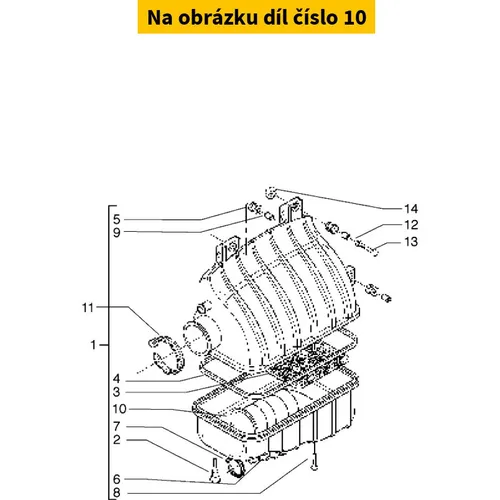 Na obrázku díl číslo 10

14
5
12
9
13
11
1
4
3
10
7
2
6
8